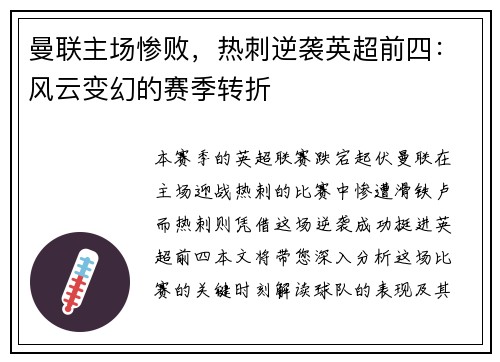 曼联主场惨败，热刺逆袭英超前四：风云变幻的赛季转折

本赛季的英超联赛跌宕起伏曼联在主场迎战热刺的比赛中惨遭滑铁卢而热刺则凭借这场逆袭成功挺进英超前四本文将带您深入分析这场比赛的关键时刻解读球队的表现及其